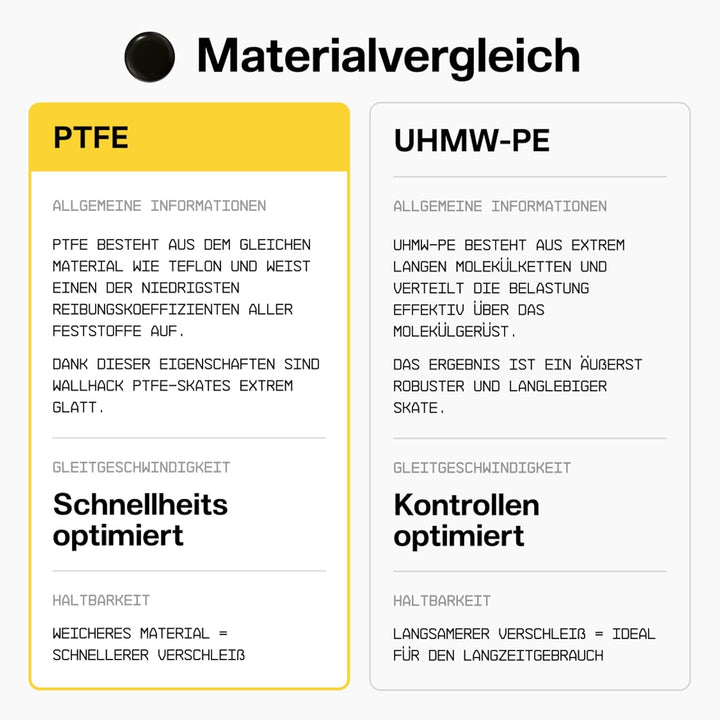 Materialvergleich

PTFE

ALLGEMEINE INFORMATIONEN

PTFE BESTEHT AUS DEM GLEICHEN MATERIAL WIE TEFLON UND WEIST EINEN DER NIEDRIGSTEN REIBUNGSKOEFFIZIENTEN ALLER FESTSTOFFE AUF.

DANK DIESER EIGENSCHAFTEN SIND WALLHACK PTFE-SKATES EXTREM GLATT.

GLEITGESCHWINDIGKEIT

Schnellheits optimiert

HALTBARKEIT

WEICHERES MATERIAL = SCHNELLERER VERSCHLEIß

UHMW-PE

ALLGEMEINE INFORMATIONEN

UHMW-PE BESTEHT AUS EXTREM LANGEN MOLEKÜLKETTEN UND VERTEILT DIE BELASTUNG EFFEKTIV ÜBER DAS MOLEKÜLGERÜST.

DAS ERGEBNIS IST EIN ÄUßERST ROBUSTER UND LANGLEBIGER SKATE.

GLEITGESCHWINDIGKEIT

Kontrollen optimiert

HALTBARKEIT

LANGSAMERER VERSCHLEIß = IDEAL FÜR DEN LANGZEITGEBRAUCH